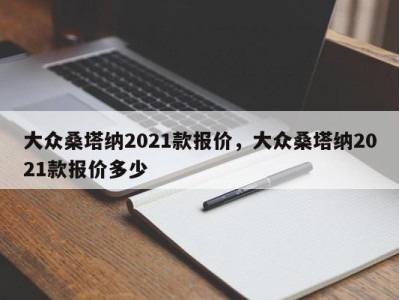 大众桑塔纳2021款报价，大众桑塔纳2021款报价多少